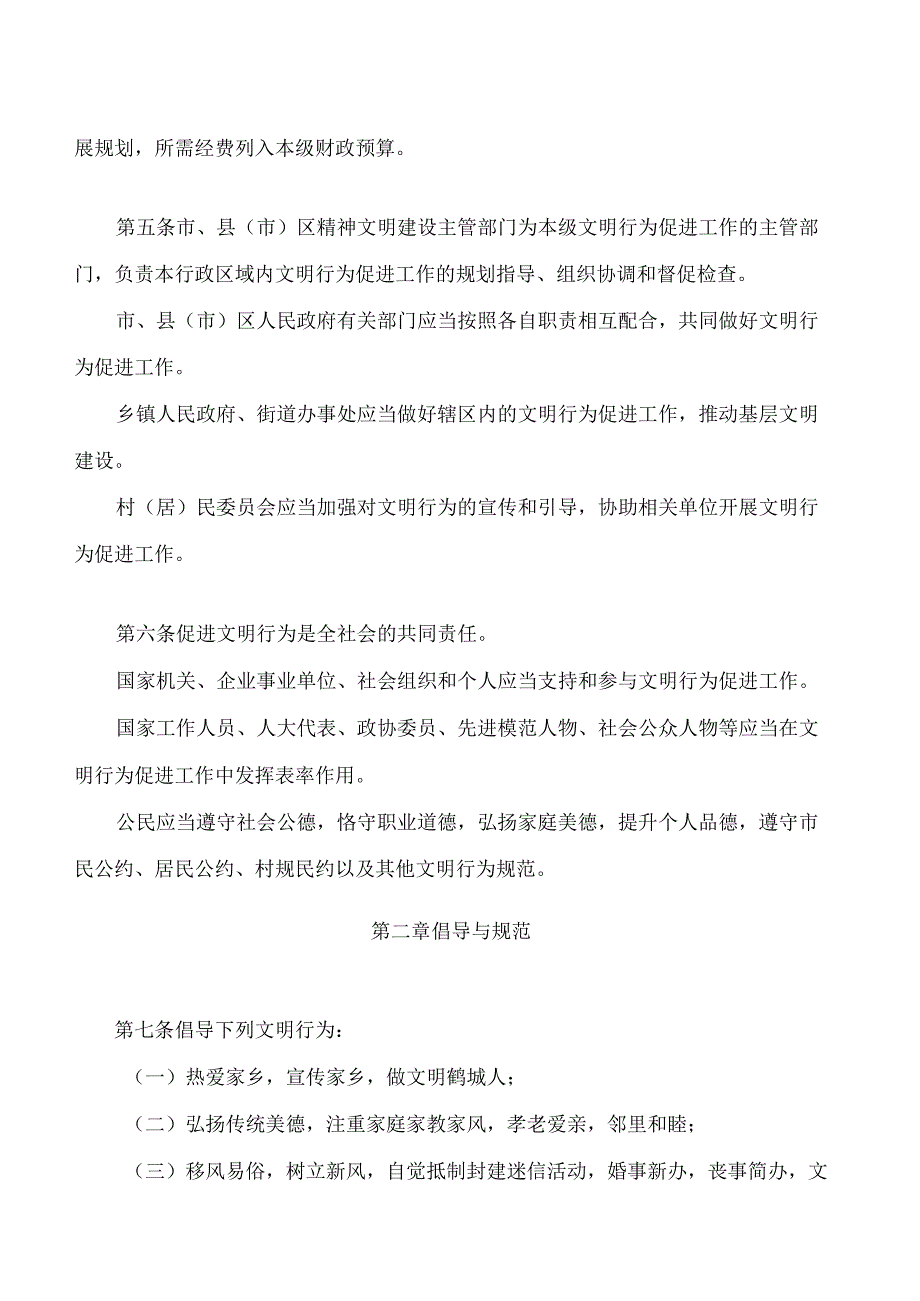 展规划，所需经费列入本级财政预算。

第五条市、县（市）区精神文明建设主管部门为本级文明行为促进工作的主管部门，负责本行政区域内文明行为促进工作的规划指导、组织协调和督促检查。

市、县（市）区人民政府有关部门应当按照各自职责相互配合，共同做好文明行为促进工作。

乡镇人民政府、街道办事处应当做好辖区内的文明行为促进工作，推动基层文明建设。

村（居）民委员会应当加强对文明行为的宣传和引导，协助相关单位开展文明行为促进工作。

第六条促进文明行为是全社会的共同责任。

国家机关、企业事业单位、社会组织和个人应当支持和参与文明行为促进工作。

国家工作人员、人大代表、政协委员、先进模范人物、社会公众人物等应当在文明行为促进工作中发挥表率作用。

公民应当遵守社会公德，恪守职业道德，弘扬家庭美德，提升个人品德，遵守市民公约、居民公约、村规民约以及其他文明行为规范。

第二章倡导与规范

第七条倡导下列文明行为：

（一）热爱家乡，宣传家乡，做文明鹤城人；

（二）弘扬传统美德，注重家庭家教家风，孝老爱亲，邻里和睦；

（三）移风易俗，树立新风，自觉抵制封建迷信活动，婚事新办，丧事简办，文